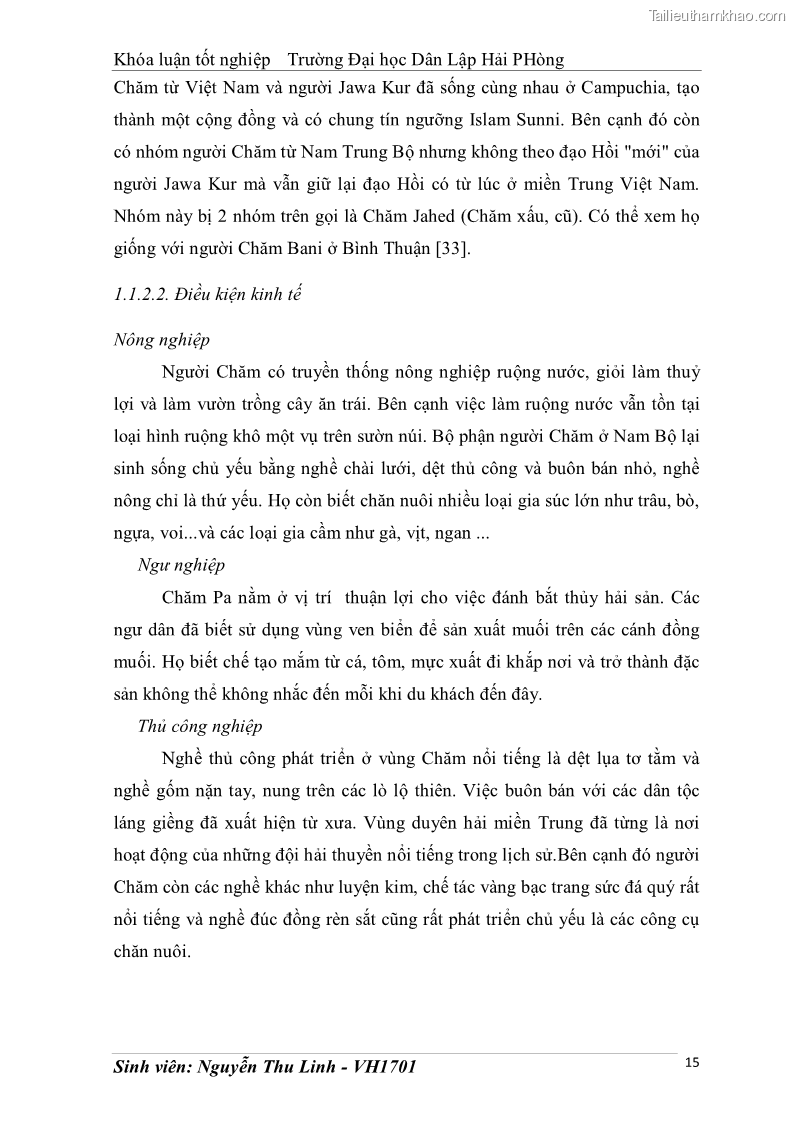 Tailieuthamkhao.com

Khóa luận tốt nghiệp Trường Đại học Dân Lập Hải PHòng

Chăm từ Việt Nam và người Jawa Kur đã sống cùng nhau ở Campuchia, tạo thành một cộng đồng và có chung tín ngưỡng Islam Sunni. Bên cạnh đó còn có nhóm người Chăm từ Nam Trung Bộ nhưng không theo đạo Hồi "mới" của người Jawa Kur mà vẫn giữ lại đạo Hồi có từ lúc ở miền Trung Việt Nam. Nhóm này bị 2 nhóm trên gọi là Chăm Jahed (Chăm xấu, cũ). Có thể xem họ giống với người Chăm Bani ở Bình Thuận [33].

1.1.2.2. Điều kiện kinh tế

Nông nghiệp

Người Chăm có truyền thống nông nghiệp ruộng nước, giỏi làm thuỷ lợi và làm vườn trồng cây ăn trái. Bên cạnh việc làm ruộng nước vẫn tồn tại loại hình ruộng khô một vụ trên sườn núi. Bộ phận người Chăm ở Nam Bộ lại sinh sống chủ yếu bằng nghề chài lưới, dệt thủ công và buôn bán nhỏ, nghề nông chỉ là thứ yếu. Họ còn biết chăn nuôi nhiều loại gia súc lớn như trâu, bò, ngựa, voi...và các loại gia cầm như gà, vịt, ngan ...

Ngư nghiệp

Chăm Pa nằm ở vị trí thuận lợi cho việc đánh bắt thủy hải sản. Các ngư dân đã biết sử dụng vùng ven biển để sản xuất muối trên các cánh đồng muối. Họ biết chế tạo mắm từ cá, tôm, mực xuất đi khắp nơi và trở thành đặc sản không thể không nhắc đến mỗi khi du khách đến đây.

Thủ công nghiệp

Nghề thủ công phát triển ở vùng Chăm nổi tiếng là dệt lụa tơ tằm và nghề gốm nặn tay, nung trên các lò lộ thiên. Việc buôn bán với các dân tộc láng giềng đã xuất hiện từ xưa. Vùng duyên hải miền Trung đã từng là nơi hoạt động của những đội hải thuyền nổi tiếng trong lịch sử.Bên cạnh đó người Chăm còn các nghề khác như luyện kim, chế tác vàng bạc trang sức đá quý rất nổi tiếng và nghề đúc đồng rèn sắt cũng rất phát triển chủ yếu là các công cụ chăn nuôi.

Sinh viên: Nguyễn Thu Linh - VH1701 15